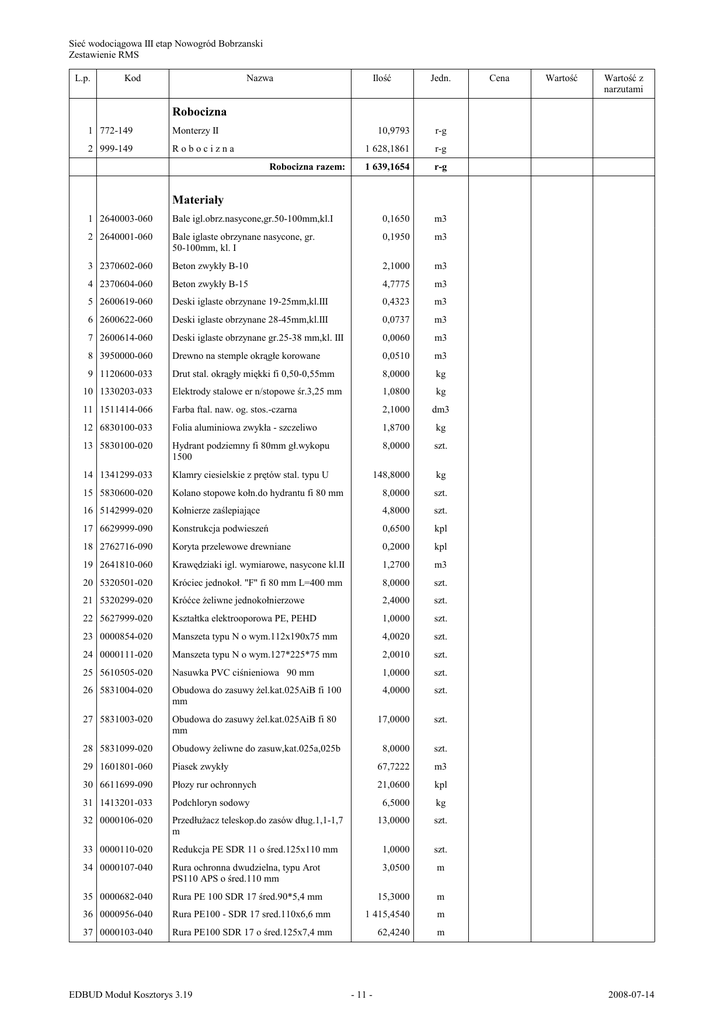 Sieć wodociągowa III etap Nowogród Bobrzanski
Zestawienie RMS

| L.p. | Kod | Nazwa | Ilość | Jedn. | Cena | Wartość | Wartość z narzutami |
|---|---|---|---|---|---|---|---|
| | | **Robocizna** | | | | | |
| 1 | 772-149 | Monterzy II | 10,9793 | r-g | | | |
| 2 | 999-149 | R o b o c i z n a | 1 628,1861 | r-g | | | |
| | | **Robocizna razem:** | **1 639,1654** | **r-g** | | | |
| | | **Materiały** | | | | | |
| 1 | 2640003-060 | Bale igl.obrz.nasycone,gr.50-100mm,kl.I | 0,1650 | m3 | | | |
| 2 | 2640001-060 | Bale iglaste obrzynane nasycone, gr. 50-100mm, kl. I | 0,1950 | m3 | | | |
| 3 | 2370602-060 | Beton zwykły B-10 | 2,1000 | m3 | | | |
| 4 | 2370604-060 | Beton zwykły B-15 | 4,7775 | m3 | | | |
| 5 | 2600619-060 | Deski iglaste obrzynane 19-25mm,kl.III | 0,4323 | m3 | | | |
| 6 | 2600622-060 | Deski iglaste obrzynane 28-45mm,kl.III | 0,0737 | m3 | | | |
| 7 | 2600614-060 | Deski iglaste obrzynane gr.25-38 mm,kl. III | 0,0060 | m3 | | | |
| 8 | 3950000-060 | Drewno na stemple okrągłe korowane | 0,0510 | m3 | | | |
| 9 | 1120600-033 | Drut stal. okrągły miękki fi 0,50-0,55mm | 8,0000 | kg | | | |
| 10 | 1330203-033 | Elektrody stalowe er n/stopowe śr.3,25 mm | 1,0800 | kg | | | |
| 11 | 1511414-066 | Farba ftal. naw. og. stos.-czarna | 2,1000 | dm3 | | | |
| 12 | 6830100-033 | Folia aluminiowa zwykła - szczeliwo | 1,8700 | kg | | | |
| 13 | 5830100-020 | Hydrant podziemny fi 80mm gł.wykopu 1500 | 8,0000 | szt. | | | |
| 14 | 1341299-033 | Klamry ciesielskie z prętów stal. typu U | 148,8000 | kg | | | |
| 15 | 5830600-020 | Kolano stopowe kołn.do hydrantu fi 80 mm | 8,0000 | szt. | | | |
| 16 | 5142999-020 | Kołnierze zaślepiające | 4,8000 | szt. | | | |
| 17 | 6629999-090 | Konstrukcja podwieszeń | 0,6500 | kpl | | | |
| 18 | 2762716-090 | Koryta przelewowe drewniane | 0,2000 | kpl | | | |
| 19 | 2641810-060 | Krawędziaki igl. wymiarowe, nasycone kl.II | 1,2700 | m3 | | | |
| 20 | 5320501-020 | Króciec jednokoł. "F" fi 80 mm L=400 mm | 8,0000 | szt. | | | |
| 21 | 5320299-020 | Króćce żeliwne jednokołnierzowe | 2,4000 | szt. | | | |
| 22 | 5627999-020 | Kształtka elektrooporowa PE, PEHD | 1,0000 | szt. | | | |
| 23 | 0000854-020 | Manszeta typu N o wym.112x190x75 mm | 4,0020 | szt. | | | |
| 24 | 0000111-020 | Manszeta typu N o wym.127*225*75 mm | 2,0010 | szt. | | | |
| 25 | 5610505-020 | Nasuwka PVC ciśnieniowa 90 mm | 1,0000 | szt. | | | |
| 26 | 5831004-020 | Obudowa do zasuwy żel.kat.025AiB fi 100 mm | 4,0000 | szt. | | | |
| 27 | 5831003-020 | Obudowa do zasuwy żel.kat.025AiB fi 80 mm | 17,0000 | szt. | | | |
| 28 | 5831099-020 | Obudowy żeliwne do zasuw,kat.025a,025b | 8,0000 | szt. | | | |
| 29 | 1601801-060 | Piasek zwykły | 67,7222 | m3 | | | |
| 30 | 6611699-090 | Płozy rur ochronnych | 21,0600 | kpl | | | |
| 31 | 1413201-033 | Podchloryn sodowy | 6,5000 | kg | | | |
| 32 | 0000106-020 | Przedłużacz teleskop.do zasów dług.1,1-1,7 m | 13,0000 | szt. | | | |
| 33 | 0000110-020 | Redukcja PE SDR 11 o śred.125x110 mm | 1,0000 | szt. | | | |
| 34 | 0000107-040 | Rura ochronna dwudzielna, typu Arot PS110 APS o śred.110 mm | 3,0500 | m | | | |
| 35 | 0000682-040 | Rura PE 100 SDR 17 śred.90*5,4 mm | 15,3000 | m | | | |
| 36 | 0000956-040 | Rura PE100 - SDR 17 śred.110x6,6 mm | 1 415,4540 | m | | | |
| 37 | 0000103-040 | Rura PE100 SDR 17 o śred.125x7,4 mm | 62,4240 | m | | | |

EDBUD Moduł Kosztorys 3.19 - 11 - 2008-07-14